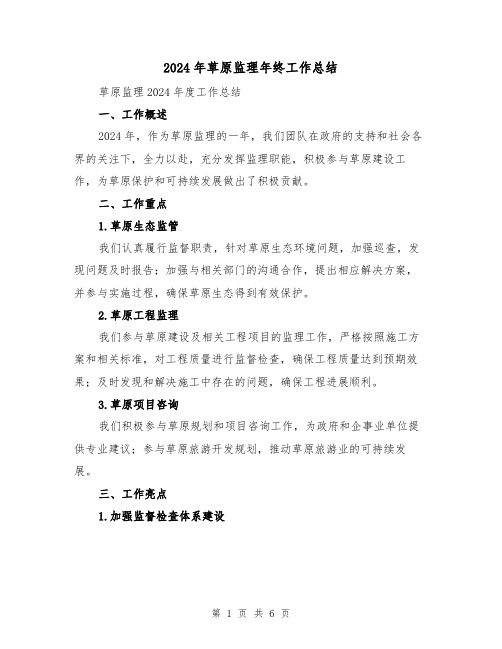 2024年草原监理年终工作总结

草原监理2024年度工作总结

一、工作概述

2024年，作为草原监理的一年，我们团队在政府的支持和社会各界的关注下，全力以赴，充分发挥监理职能，积极参与草原建设工作，为草原保护和可持续发展做出了积极贡献。

二、工作重点

1.草原生态监管

我们认真履行监督职责，针对草原生态环境问题，加强巡查，发现问题及时报告；加强与相关部门的沟通合作，提出相应解决方案，并参与实施过程，确保草原生态得到有效保护。

2.草原工程监理

我们参与草原建设及相关工程项目的监理工作，严格按照施工方案和相关标准，对工程质量进行监督检查，确保工程质量达到预期效果；及时发现和解决施工中存在的问题，确保工程进展顺利。

3.草原项目咨询

我们积极参与草原规划和项目咨询工作，为政府和企事业单位提供专业建议；参与草原旅游开发规划，推动草原旅游业的可持续发展。

三、工作亮点

1.加强监督检查体系建设

第 1 页 共 6 页